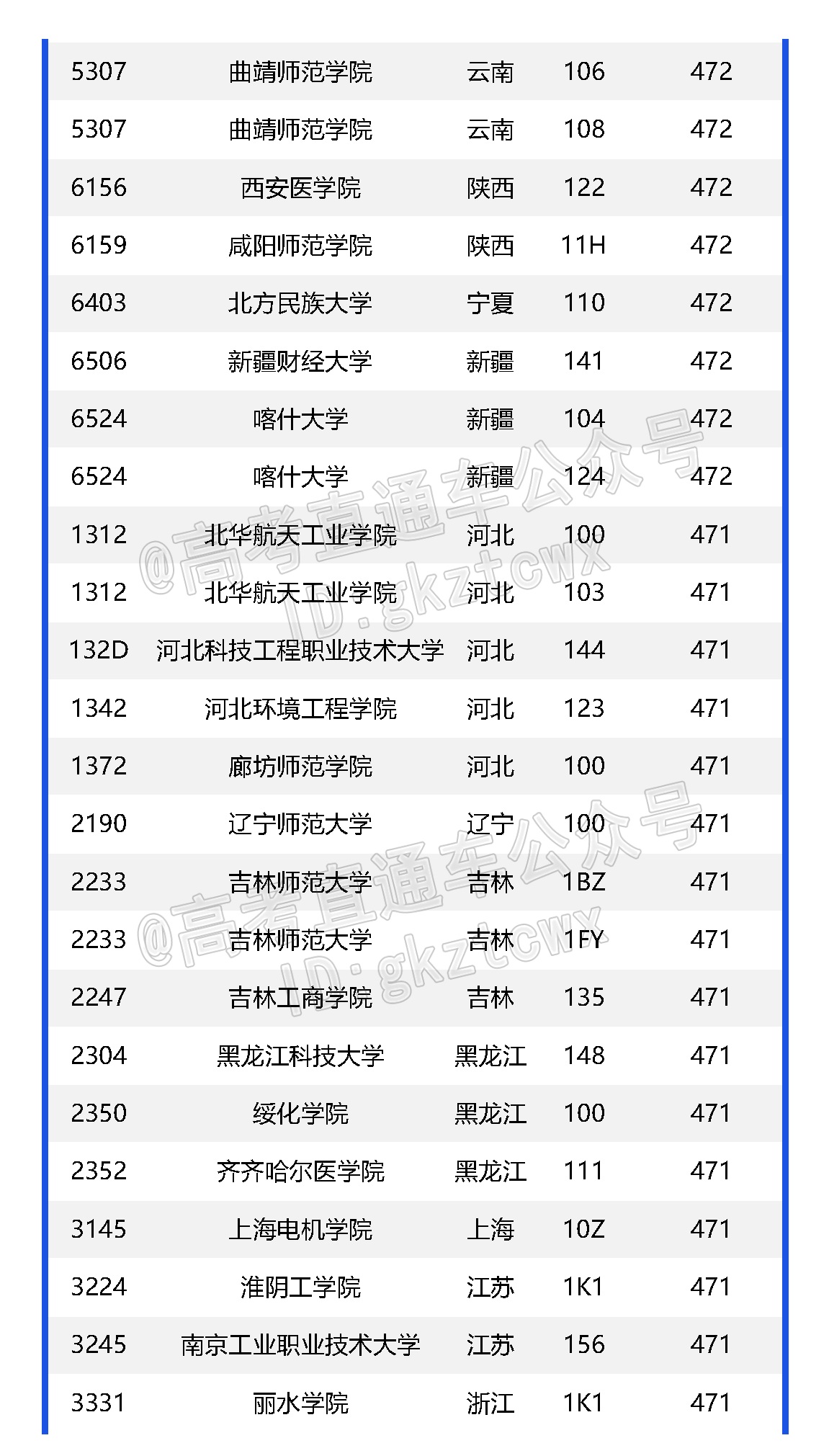 | 5307 | 曲靖师范学院 | 云南 | 106 | 472 |
|---|---|---|---|---|
| 5307 | 曲靖师范学院 | 云南 | 108 | 472 |
| 6156 | 西安医学院 | 陕西 | 122 | 472 |
| 6159 | 咸阳师范学院 | 陕西 | 11H | 472 |
| 6403 | 北方民族大学 | 宁夏 | 110 | 472 |
| 6506 | 新疆财经大学 | 新疆 | 141 | 472 |
| 6524 | 喀什大学 | 新疆 | 104 | 472 |
| 6524 | 喀什大学 | 新疆 | 124 | 472 |
| 1312 | 北华航天工业学院 | 河北 | 100 | 471 |
| 1312 | 北华航天工业学院 | 河北 | 103 | 471 |
| 132D | 河北科技工程职业技术大学 | 河北 | 144 | 471 |
| 1342 | 河北环境工程学院 | 河北 | 123 | 471 |
| 1372 | 廊坊师范学院 | 河北 | 100 | 471 |
| 2190 | 辽宁师范大学 | 辽宁 | 100 | 471 |
| 2233 | 吉林师范大学 | 吉林 | 1BZ | 471 |
| 2233 | 吉林师范大学 | 吉林 | 1FY | 471 |
| 2247 | 吉林工商学院 | 吉林 | 135 | 471 |
| 2304 | 黑龙江科技大学 | 黑龙江 | 148 | 471 |
| 2350 | 绥化学院 | 黑龙江 | 100 | 471 |
| 2352 | 齐齐哈尔医学院 | 黑龙江 | 111 | 471 |
| 3145 | 上海电机学院 | 上海 | 10Z | 471 |
| 3224 | 淮阴工学院 | 江苏 | 1K1 | 471 |
| 3245 | 南京工业职业技术大学 | 江苏 | 156 | 471 |
| 3331 | 丽水学院 | 浙江 | 1K1 | 471 |

@高考直通车公众号
ID:gkztcwx